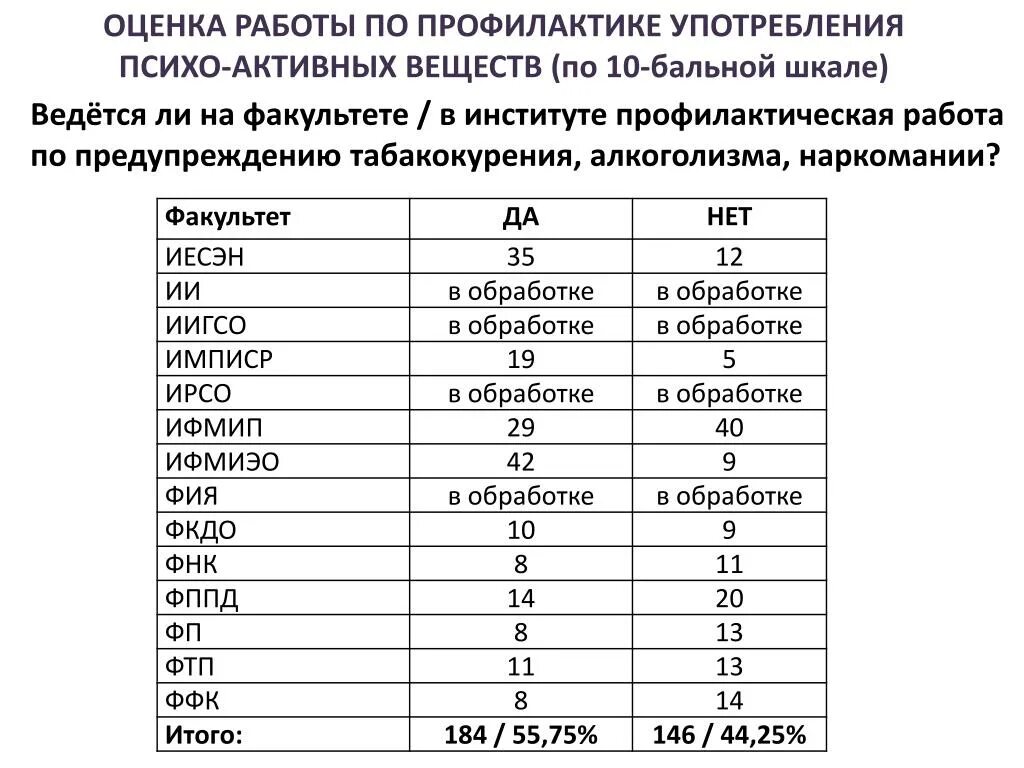 ОЦЕНКА РАБОТЫ ПО ПРОФИЛАКТИКЕ УПОТРЕБЛЕНИЯ ПСИХО-АКТИВНЫХ ВЕЩЕСТВ (по 10-бальной шкале)

Ведётся ли на факультете / в институте профилактическая работа по предупреждению табакокурения, алкоголизма, наркомании?

| Факультет | ДА | НЕТ |
|---|---|---|
| ИЕСЭН | 35 | 12 |
| ИИ | в обработке | в обработке |
| ИИГСО | в обработке | в обработке |
| ИМПИСР | 19 | 5 |
| ИРСО | в обработке | в обработке |
| ИФМИП | 29 | 40 |
| ИФМИЭО | 42 | 9 |
| ФИЯ | в обработке | в обработке |
| ФКДО | 10 | 9 |
| ФНК | 8 | 11 |
| ФППД | 14 | 20 |
| ФП | 8 | 13 |
| ФТП | 11 | 13 |
| ФФК | 8 | 14 |
| Итого: | 184 / 55,75% | 146 / 44,25% |